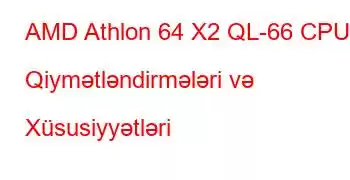 AMD Athlon 64 X2 QL-66 CPU Qiymətləndirmələri və Xüsusiyyətləri